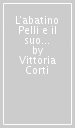 L'abatino Pelli e il suo... by Vittoria Corti